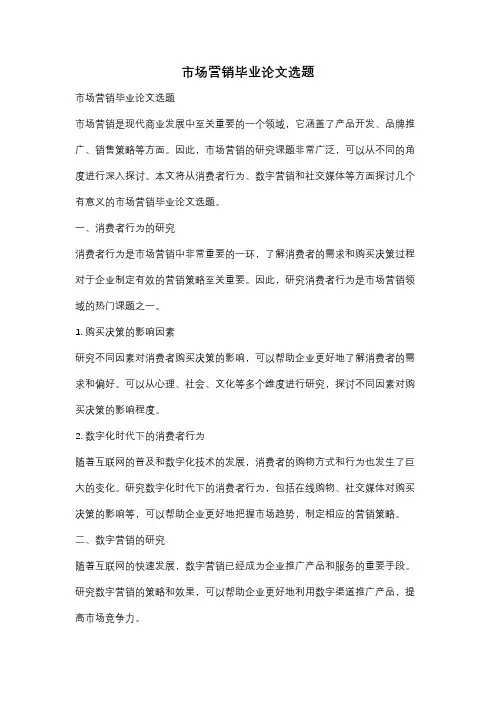 市场营销毕业论文选题

市场营销毕业论文选题

市场营销是现代商业发展中至关重要的一个领域，它涵盖了产品开发、品牌推广、销售策略等方面。因此，市场营销的研究课题非常广泛，可以从不同的角度进行深入探讨。本文将从消费者行为、数字营销和社交媒体等方面探讨几个有意义的市场营销毕业论文选题。

一、消费者行为的研究

消费者行为是市场营销中非常重要的一环，了解消费者的需求和购买决策过程对于企业制定有效的营销策略至关重要。因此，研究消费者行为是市场营销领域的热门课题之一。

1. 购买决策的影响因素

研究不同因素对消费者购买决策的影响，可以帮助企业更好地了解消费者的需求和偏好。可以从心理、社会、文化等多个维度进行研究，探讨不同因素对购买决策的影响程度。

2. 数字化时代下的消费者行为

随着互联网的普及和数字化技术的发展，消费者的购物方式和行为也发生了巨大的变化。研究数字化时代下的消费者行为，包括在线购物、社交媒体对购买决策的影响等，可以帮助企业更好地把握市场趋势，制定相应的营销策略。

二、数字营销的研究

随着互联网的快速发展，数字营销已经成为企业推广产品和服务的重要手段。研究数字营销的策略和效果，可以帮助企业更好地利用数字渠道推广产品，提高市场竞争力。